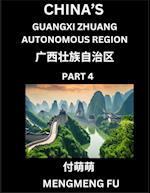 CHINA'S
GUANGXI ZHUANG
AUTONOMOUS REGION
广西壮族自治区
PART 4

付萌萌
MENGMENG FU